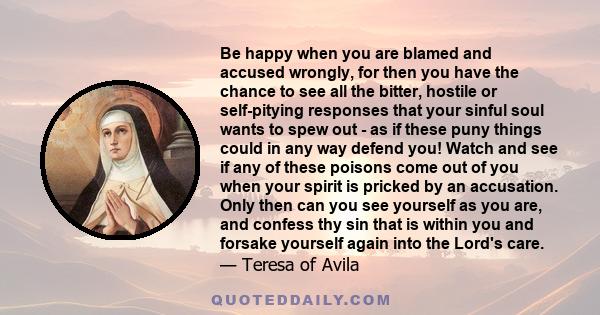 Be happy when you are blamed and accused wrongly, for then you have the chance to see all the bitter, hostile or self-pitying responses that your sinful soul wants to spew out - as if these puny things could in any way defend you! Watch and see if any of these poisons come out of you when your spirit is pricked by an accusation. Only then can you see yourself as you are, and confess thy sin that is within you and forsake yourself again into the Lord's care.
— Teresa of Avila

QUOTEDDAILY.COM